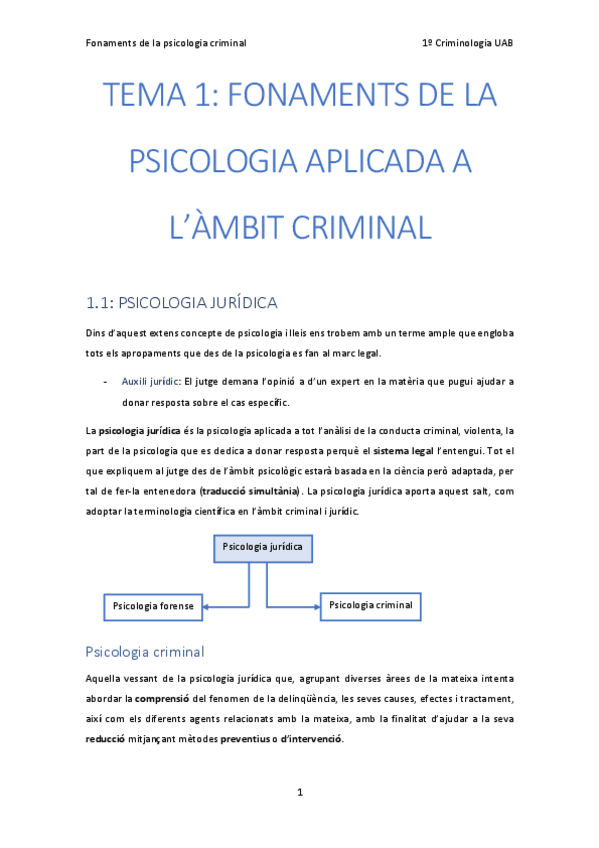 Fonaments de la psicologia criminal

1º Criminologia UAB

TEMA 1: FONAMENTS DE LA PSICOLOGIA APLICADA A L'ÀMBIT CRIMINAL

1.1: PSICOLOGIA JURÍDICA

Dins d'aquest extens concepte de psicologia i lleis ens trobem amb un terme ample que engloba tots els apropaments que des de la psicologia es fan al marc legal.

- Auxili jurídic: El jutge demana l'opinió a d'un expert en la matèria que pugui ajudar a donar resposta sobre el cas específic.

La psicologia jurídica és la psicologia aplicada a tot l'anàlisi de la conducta criminal, violenta, la part de la psicologia que es dedica a donar resposta perquè el sistema legal l'entengui. Tot el que expliquem al jutge des de l'àmbit psicològic estarà basada en la ciència però adaptada, per tal de fer-la entenedora (traducció simultània). La psicologia jurídica aporta aquest salt, com adoptar la terminologia científica en l'àmbit criminal i jurídic.

Psicologia jurídica

Psicologia forense

Psicologia criminal

Psicologia criminal

Aquella vessant de la psicologia jurídica que, agrupant diverses àrees de la mateixa intenta abordar la comprensió del fenomen de la delinqüència, les seves causes, efectes i tractament, així com els diferents agents relacionats amb la mateixa, amb la finalitat d'ajudar a la seva reducció mitjançant mètodes preventius o d'intervenció.

1